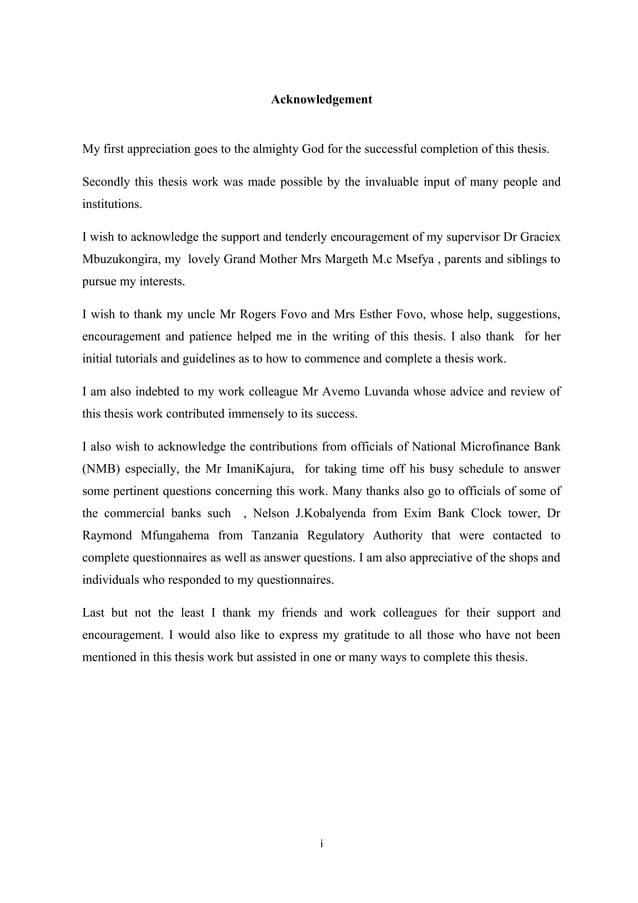 Acknowledgement

My first appreciation goes to the almighty God for the successful completion of this thesis.

Secondly this thesis work was made possible by the invaluable input of many people and institutions.

I wish to acknowledge the support and tenderly encouragement of my supervisor Dr Graciex Mbuzukongira, my lovely Grand Mother Mrs Margeth M.c Msefya , parents and siblings to pursue my interests.

I wish to thank my uncle Mr Rogers Fovo and Mrs Esther Fovo, whose help, suggestions, encouragement and patience helped me in the writing of this thesis. I also thank for her initial tutorials and guidelines as to how to commence and complete a thesis work.

I am also indebted to my work colleague Mr Avemo Luvanda whose advice and review of this thesis work contributed immensely to its success.

I also wish to acknowledge the contributions from officials of National Microfinance Bank (NMB) especially, the Mr ImaniKajura, for taking time off his busy schedule to answer some pertinent questions concerning this work. Many thanks also go to officials of some of the commercial banks such , Nelson J.Kobalyenda from Exim Bank Clock tower, Dr Raymond Mfungahema from Tanzania Regulatory Authority that were contacted to complete questionnaires as well as answer questions. I am also appreciative of the shops and individuals who responded to my questionnaires.

Last but not the least I thank my friends and work colleagues for their support and encouragement. I would also like to express my gratitude to all those who have not been mentioned in this thesis work but assisted in one or many ways to complete this thesis.

i